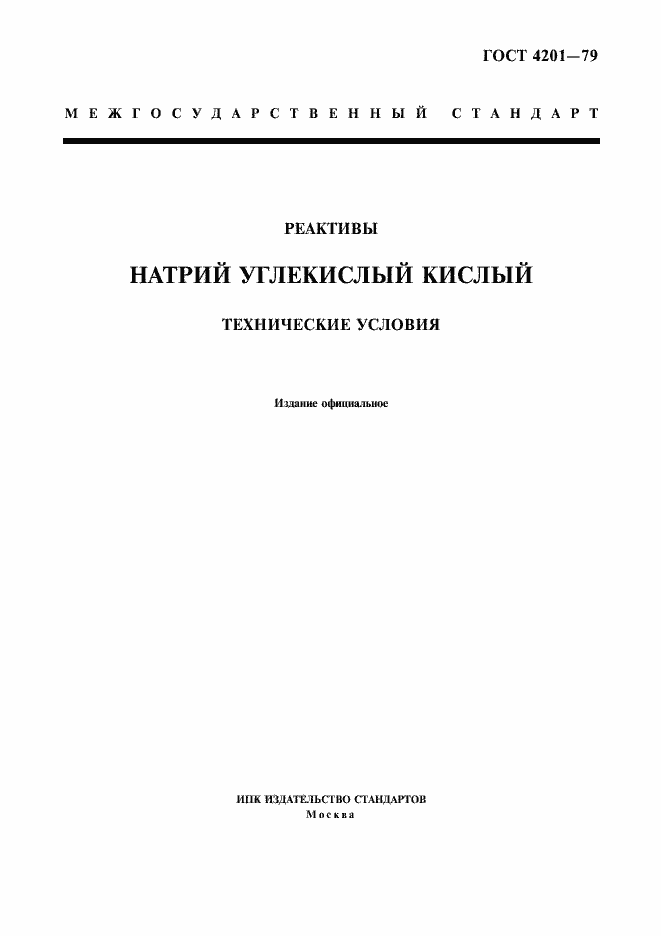 ГОСТ 4201—79

МЕЖГОСУДАРСТВЕННЫЙ СТАНДАРТ

РЕАКТИВЫ

НАТРИЙ УГЛЕКИСЛЫЙ КИСЛЫЙ

ТЕХНИЧЕСКИЕ УСЛОВИЯ

Издание официальное

ИПК ИЗДАТЕЛЬСТВО СТАНДАРТОВ
Москва